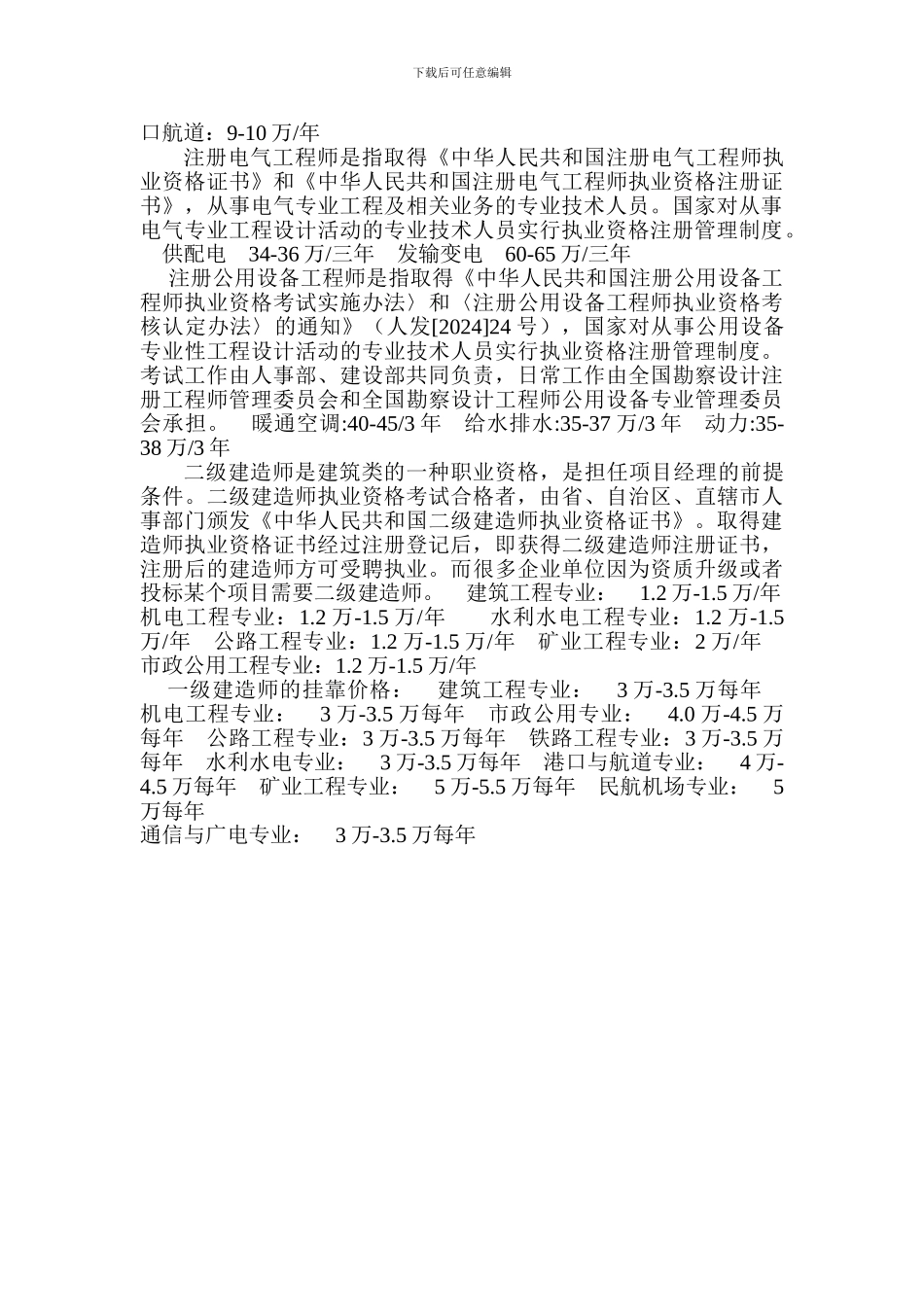 下载后可任意编辑

口航道：9-10 万/年

注册电气工程师是指取得《中华人民共和国注册电气工程师执业资格证书》和《中华人民共和国注册电气工程师执业资格注册证书》，从事电气专业工程及相关业务的专业技术人员。国家对从事电气专业工程设计活动的专业技术人员实行执业资格注册管理制度。 供配电 34-36 万/三年 发输变电 60-65 万/三年

注册公用设备工程师是指取得《中华人民共和国注册公用设备工程师执业资格考试实施办法〉和〈注册公用设备工程师执业资格考核认定办法〉的通知》（人发[2024]24 号），国家对从事公用设备专业性工程设计活动的专业技术人员实行执业资格注册管理制度。考试工作由人事部、建设部共同负责，日常工作由全国勘察设计注册工程师管理委员会和全国勘察设计工程师公用设备专业管理委员会承担。 暖通空调:40-45/3 年 给水排水:35-37 万/3 年 动力:35-38 万/3 年

二级建造师是建筑类的一种职业资格，是担任项目经理的前提条件。二级建造师执业资格考试合格者，由省、自治区、直辖市人事部门颁发《中华人民共和国二级建造师执业资格证书》。取得建造师执业资格证书经过注册登记后，即获得二级建造师注册证书，注册后的建造师方可受聘执业。而很多企业单位因为资质升级或者投标某个项目需要二级建造师。 建筑工程专业： 1.2 万-1.5 万/年 机电工程专业：1.2 万-1.5 万/年 水利水电工程专业：1.2 万-1.5 万/年 公路工程专业：1.2 万-1.5 万/年 矿业工程专业：2 万/年 市政公用工程专业：1.2 万-1.5 万/年

一级建造师的挂靠价格： 建筑工程专业： 3 万-3.5 万每年 机电工程专业： 3 万-3.5 万每年 市政公用专业： 4.0 万-4.5 万每年 公路工程专业：3 万-3.5 万每年 铁路工程专业：3 万-3.5 万每年 水利水电专业： 3 万-3.5 万每年 港口与航道专业： 4 万-4.5 万每年 矿业工程专业： 5 万-5.5 万每年 民航机场专业： 5 万每年
通信与广电专业： 3 万-3.5 万每年